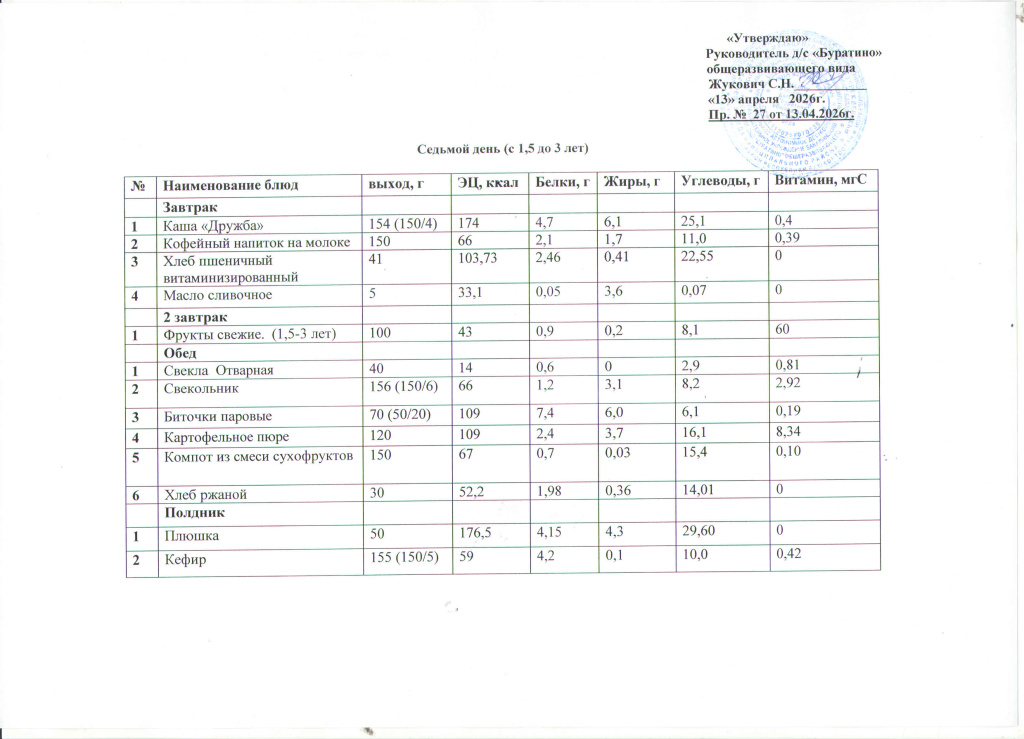 «Утверждаю»
Руководитель д/с «Буратино»
общеразвивающего вида
Жукович С.Н.
«13» апреля 2026г.
Пр. № 27 от 13.04.2026г.

Седьмой день (с 1,5 до 3 лет)

| № | Наименование блюд | выход, г | ЭЦ, ккал | Белки, г | Жиры, г | Углеводы, г | Витамин, мгС |
|---|---|---|---|---|---|---|---|
| | Завтрак | | | | | | |
| 1 | Каша «Дружба» | 154 (150/4) | 174 | 4,7 | 6,1 | 25,1 | 0,4 |
| 2 | Кофейный напиток на молоке | 150 | 66 | 2,1 | 1,7 | 11,0 | 0,39 |
| 3 | Хлеб пшеничный витаминизированный | 41 | 103,73 | 2,46 | 0,41 | 22,55 | 0 |
| 4 | Масло сливочное | 5 | 33,1 | 0,05 | 3,6 | 0,07 | 0 |
| | 2 завтрак | | | | | | |
| 1 | Фрукты свежие. (1,5-3 лет) | 100 | 43 | 0,9 | 0,2 | 8,1 | 60 |
| | Обед | | | | | | |
| 1 | Свекла Отварная | 40 | 14 | 0,6 | 0 | 2,9 | 0,81 |
| 2 | Свекольник | 156 (150/6) | 66 | 1,2 | 3,1 | 8,2 | 2,92 |
| 3 | Биточки паровые | 70 (50/20) | 109 | 7,4 | 6,0 | 6,1 | 0,19 |
| 4 | Картофельное пюре | 120 | 109 | 2,4 | 3,7 | 16,1 | 8,34 |
| 5 | Компот из смеси сухофруктов | 150 | 67 | 0,7 | 0,03 | 15,4 | 0,10 |
| 6 | Хлеб ржаной | 30 | 52,2 | 1,98 | 0,36 | 14,01 | 0 |
| | Полдник | | | | | | |
| 1 | Плюшка | 50 | 176,5 | 4,15 | 4,3 | 29,60 | 0 |
| 2 | Кефир | 155 (150/5) | 59 | 4,2 | 0,1 | 10,0 | 0,42 |